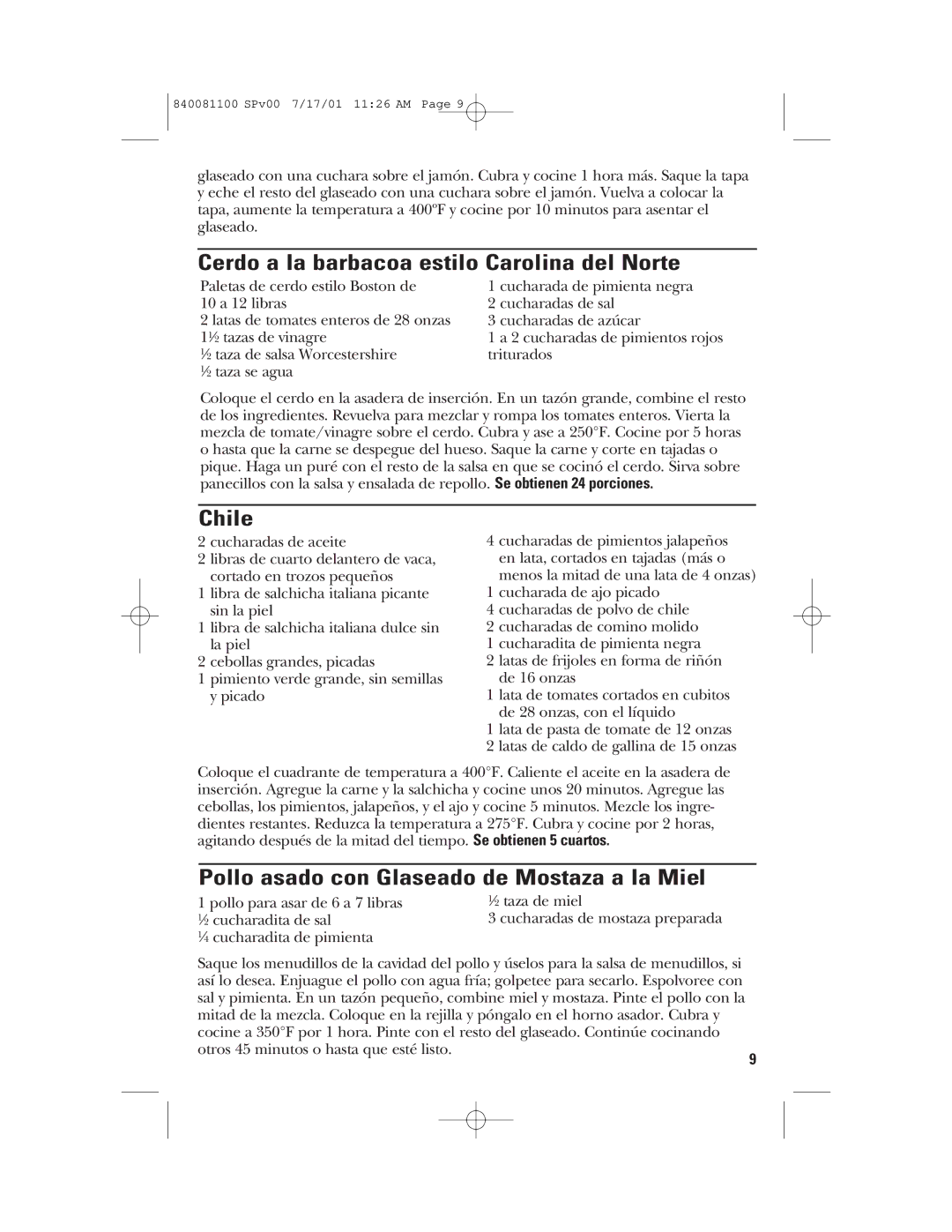 840081100 SPv00 7/17/01 11:26 AM Page 9

glaseado con una cuchara sobre el jamón. Cubra y cocine 1 hora más. Saque la tapa y eche el resto del glaseado con una cuchara sobre el jamón. Vuelva a colocar la tapa, aumente la temperatura a 400ºF y cocine por 10 minutos para asentar el glaseado.

Cerdo a la barbacoa estilo Carolina del Norte

Paletas de cerdo estilo Boston de 10 a 12 libras
2 latas de tomates enteros de 28 onzas
1½ tazas de vinagre
½ taza de salsa Worcestershire
½ taza se agua

1 cucharada de pimienta negra
2 cucharadas de sal
3 cucharadas de azúcar
1 a 2 cucharadas de pimientos rojos triturados

Coloque el cerdo en la asadera de inserción. En un tazón grande, combine el resto de los ingredientes. Revuelva para mezclar y rompa los tomates enteros. Vierta la mezcla de tomate/vinagre sobre el cerdo. Cubra y ase a 250°F. Cocine por 5 horas o hasta que la carne se despegue del hueso. Saque la carne y corte en tajadas o pique. Haga un puré con el resto de la salsa en que se cocinó el cerdo. Sirva sobre panecillos con la salsa y ensalada de repollo. Se obtienen 24 porciones.

Chile

2 cucharadas de aceite
2 libras de cuarto delantero de vaca, cortado en trozos pequeños
1 libra de salchicha italiana picante sin la piel
1 libra de salchicha italiana dulce sin la piel
2 cebollas grandes, picadas
1 pimiento verde grande, sin semillas y picado

4 cucharadas de pimientos jalapeños en lata, cortados en tajadas (más o menos la mitad de una lata de 4 onzas)
1 cucharada de ajo picado
4 cucharadas de polvo de chile
2 cucharadas de comino molido
1 cucharadita de pimienta negra
2 latas de frijoles en forma de riñón de 16 onzas
1 lata de tomates cortados en cubitos de 28 onzas, con el líquido
1 lata de pasta de tomate de 12 onzas
2 latas de caldo de gallina de 15 onzas

Coloque el cuadrante de temperatura a 400°F. Caliente el aceite en la asadera de inserción. Agregue la carne y la salchicha y cocine unos 20 minutos. Agregue las cebollas, los pimientos, jalapeños, y el ajo y cocine 5 minutos. Mezcle los ingredientes restantes. Reduzca la temperatura a 275°F. Cubra y cocine por 2 horas, agitando después de la mitad del tiempo. Se obtienen 5 cuartos.

Pollo asado con Glaseado de Mostaza a la Miel

1 pollo para asar de 6 a 7 libras
½ cucharadita de sal
¼ cucharadita de pimienta

½ taza de miel
3 cucharadas de mostaza preparada

Saque los menudillos de la cavidad del pollo y úselos para la salsa de menudillos, si así lo desea. Enjuague el pollo con agua fría; golpetee para secarlo. Espolvoree con sal y pimienta. En un tazón pequeño, combine miel y mostaza. Pinte el pollo con la mitad de la mezcla. Coloque en la rejilla y póngalo en el horno asador. Cubra y cocine a 350°F por 1 hora. Pinte con el resto del glaseado. Continúe cocinando otros 45 minutos o hasta que esté listo.

9